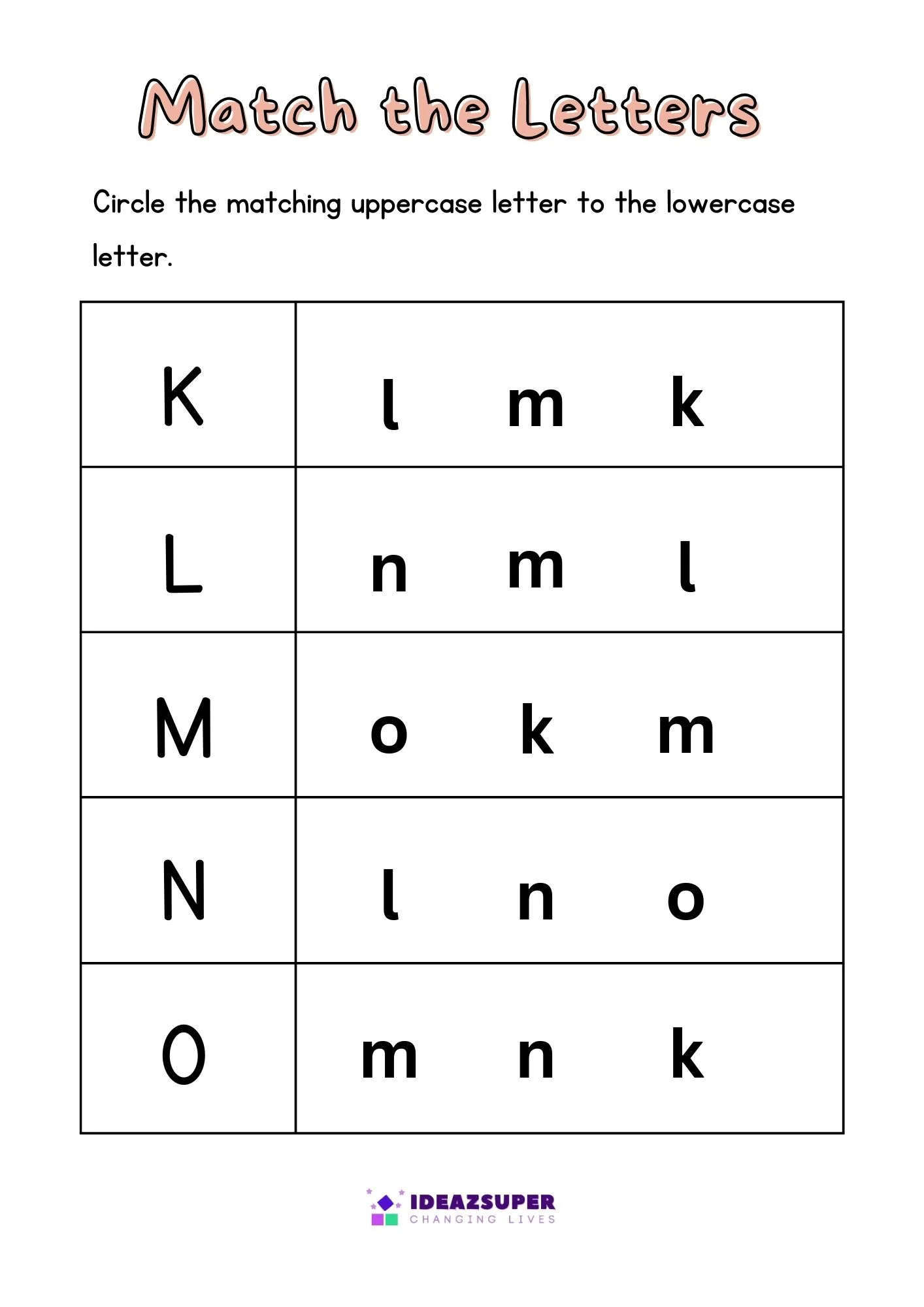 Match the Letters

Circle the matching uppercase letter to the lowercase letter.

| K | l m k |
|---|---|
| L | n m l |
| M | o k m |
| N | l n o |
| O | m n k |

IDEAZSUPER
CHANGING LIVES